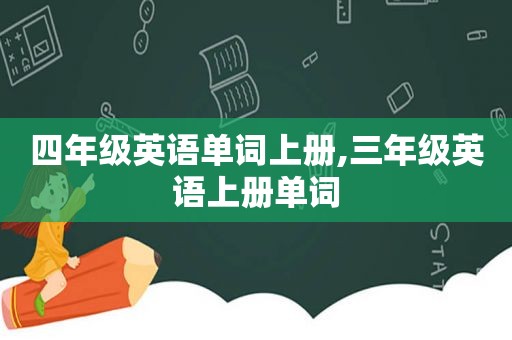 四年级英语单词上册,三年级英语上册单词

STAT